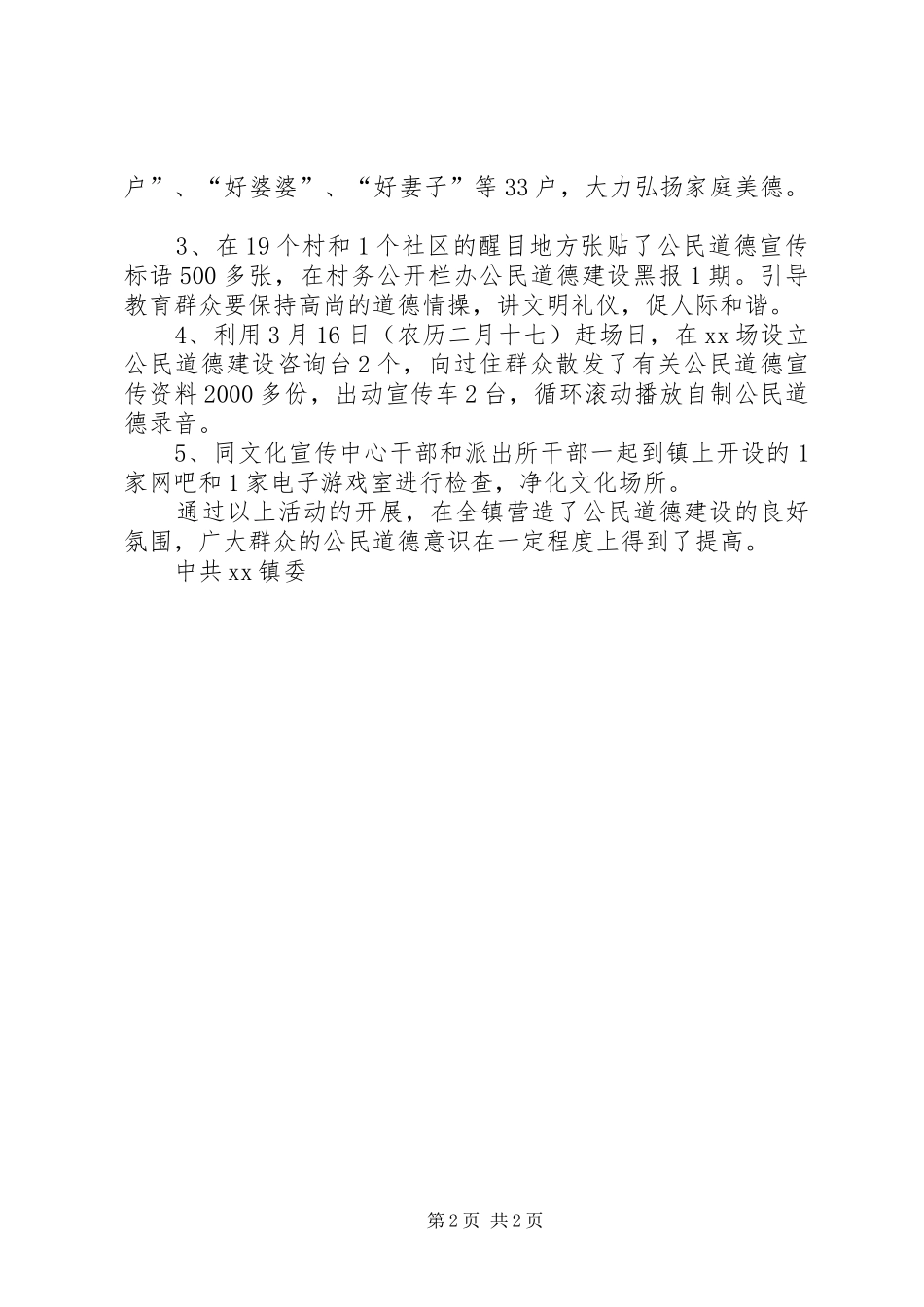 户”、“好婆婆”、“好妻子”等33户，大力弘扬家庭美德。

3、在19个村和1个社区的醒目地方张贴了公民道德宣传标语500多张，在村务公开栏办公民道德建设黑报1期。引导教育群众要保持高尚的道德情操，讲文明礼仪，促人际和谐。

4、利用3月16日（农历二月十七）赶场日，在xx场设立公民道德建设咨询台2个，向过住群众散发了有关公民道德宣传资料2000多份，出动宣传车2台，循环滚动播放自制公民道德录音。

5、同文化宣传中心干部和派出所干部一起到镇上开设的1家网吧和1家电子游戏室进行检查，净化文化场所。

通过以上活动的开展，在全镇营造了公民道德建设的良好氛围，广大群众的公民道德意识在一定程度上得到了提高。

中共xx镇委

第2页 共2页